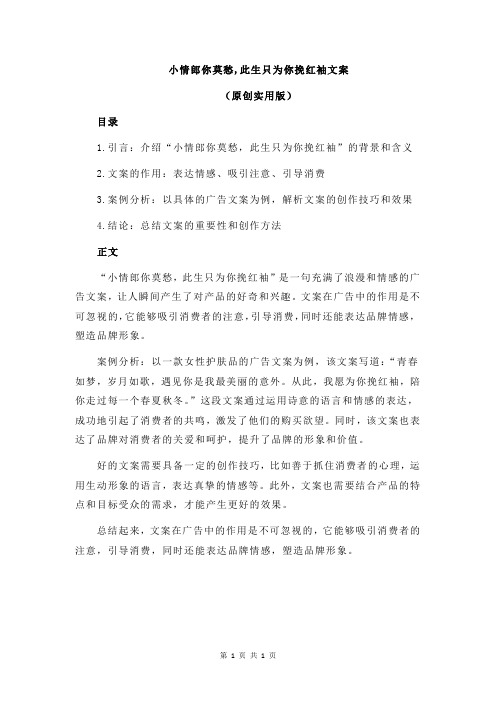 小情郎你莫愁，此生只为你挽红袖文案

（原创实用版）

目录

1.引言：介绍“小情郎你莫愁，此生只为你挽红袖”的背景和含义

2.文案的作用：表达情感、吸引注意、引导消费

3.案例分析：以具体的广告文案为例，解析文案的创作技巧和效果

4.结论：总结文案的重要性和创作方法

正文

“小情郎你莫愁，此生只为你挽红袖”是一句充满了浪漫和情感的广告文案，让人瞬间产生了对产品的好奇和兴趣。文案在广告中的作用是不可忽视的，它能够吸引消费者的注意，引导消费，同时还能表达品牌情感，塑造品牌形象。

案例分析：以一款女性护肤品的广告文案为例，该文案写道：“青春如梦，岁月如歌，遇见你是我最美丽的意外。从此，我愿为你挽红袖，陪你走过每一个春夏秋冬。”这段文案通过运用诗意的语言和情感的表达，成功地引起了消费者的共鸣，激发了他们的购买欲望。同时，该文案也表达了品牌对消费者的关爱和呵护，提升了品牌的形象和价值。

好的文案需要具备一定的创作技巧，比如善于抓住消费者的心理，运用生动形象的语言，表达真挚的情感等。此外，文案也需要结合产品的特点和目标受众的需求，才能产生更好的效果。

总结起来，文案在广告中的作用是不可忽视的，它能够吸引消费者的注意，引导消费，同时还能表达品牌情感，塑造品牌形象。

第 1 页 共 1 页